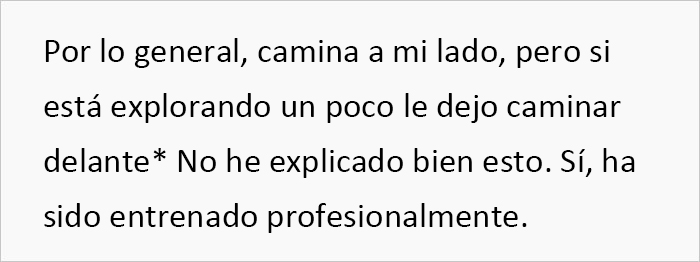 Por lo general, camina a mi lado, pero si está explorando un poco le dejo caminar delante* No he explicado bien esto. Sí, ha sido entrenado profesionalmente.